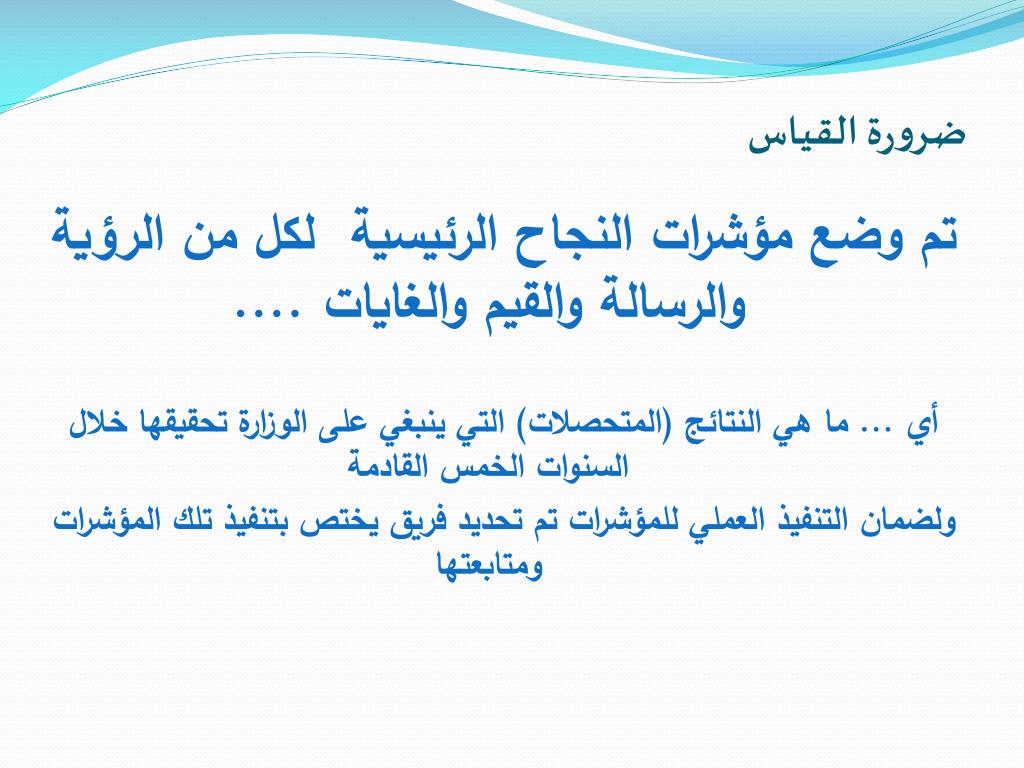 ضرورة القياس

تم وضع مؤشرات النجاح الرئيسية لكل من الرؤية والرسالة والقيم والغايات ....

أي ... ما هي النتائج (المتحصلات) التي ينبغي على الوزارة تحقيقها خلال السنوات الخمس القادمة

ولضمان التنفيذ العملي للمؤشرات تم تحديد فريق يختص بتنفيذ تلك المؤشرات ومتابعتها